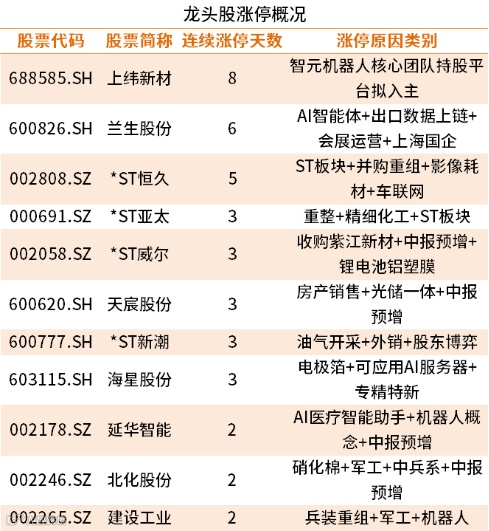 龙头股涨停概况

| 股票代码 | 股票简称 | 连续涨停天数 | 涨停原因类别 |
|---|---|---|---|
| 688585.SH | 上纬新材 | 8 | 智元机器人核心团队持股平台拟入主 |
| 600826.SH | 兰生股份 | 6 | AI智能体+出口数据上链+会展运营+上海国企 |
| 002808.SZ | *ST恒久 | 5 | ST板块+并购重组+影像耗材+车联网 |
| 000691.SZ | *ST亚太 | 3 | 重整+精细化工+ST板块 |
| 002058.SZ | *ST威尔 | 3 | 收购紫江新材+中报预增+锂电池铝塑膜 |
| 600620.SH | 天宸股份 | 3 | 房产销售+光储一体+中报预增 |
| 600777.SH | *ST新潮 | 3 | 油气开采+外销+股东博弈 |
| 603115.SH | 海星股份 | 3 | 电极箔+可应用AI服务器+专精特新 |
| 002178.SZ | 延华智能 | 2 | AI医疗智能助手+机器人概念+中报预增 |
| 002246.SZ | 北化股份 | 2 | 硝化棉+军工+中兵系+中报预增 |
| 002265.SZ | 建设工业 | 2 | 兵装重组+军工+机器人 |